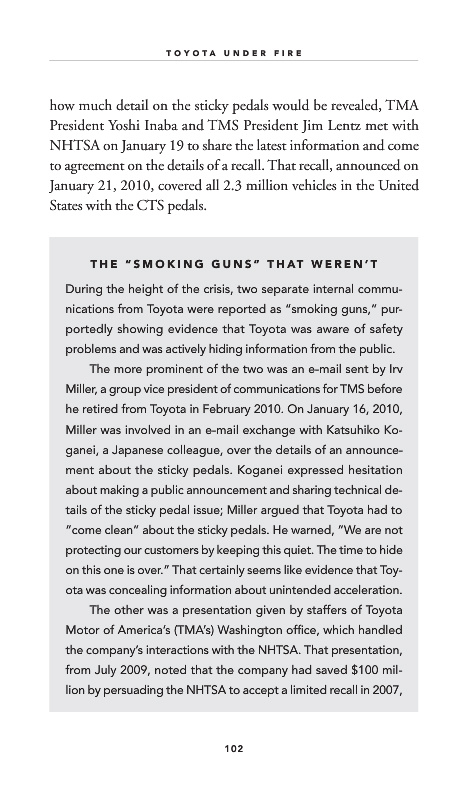 TOYOTA UNDER FIRE

how much detail on the sticky pedals would be revealed, TMA President Yoshi Inaba and TMS President Jim Lentz met with NHTSA on January 19 to share the latest information and come to agreement on the details of a recall. That recall, announced on January 21, 2010, covered all 2.3 million vehicles in the United States with the CTS pedals.

THE "SMOKING GUNS" THAT WEREN'T

During the height of the crisis, two separate internal communications from Toyota were reported as "smoking guns," purportedly showing evidence that Toyota was aware of safety problems and was actively hiding information from the public.

The more prominent of the two was an e-mail sent by Irv Miller, a group vice president of communications for TMS before he retired from Toyota in February 2010. On January 16, 2010, Miller was involved in an e-mail exchange with Katsuhiko Koganei, a Japanese colleague, over the details of an announcement about the sticky pedals. Koganei expressed hesitation about making a public announcement and sharing technical details of the sticky pedal issue; Miller argued that Toyota had to "come clean" about the sticky pedals. He warned, "We are not protecting our customers by keeping this quiet. The time to hide on this one is over." That certainly seems like evidence that Toyota was concealing information about unintended acceleration.

The other was a presentation given by staffers of Toyota Motor of America's (TMA's) Washington office, which handled the company's interactions with the NHTSA. That presentation, from July 2009, noted that the company had saved $100 million by persuading the NHTSA to accept a limited recall in 2007,

102